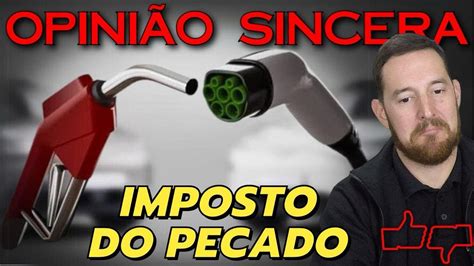 OPINIÃO SINCERA

IMPOSTO DO PECADO